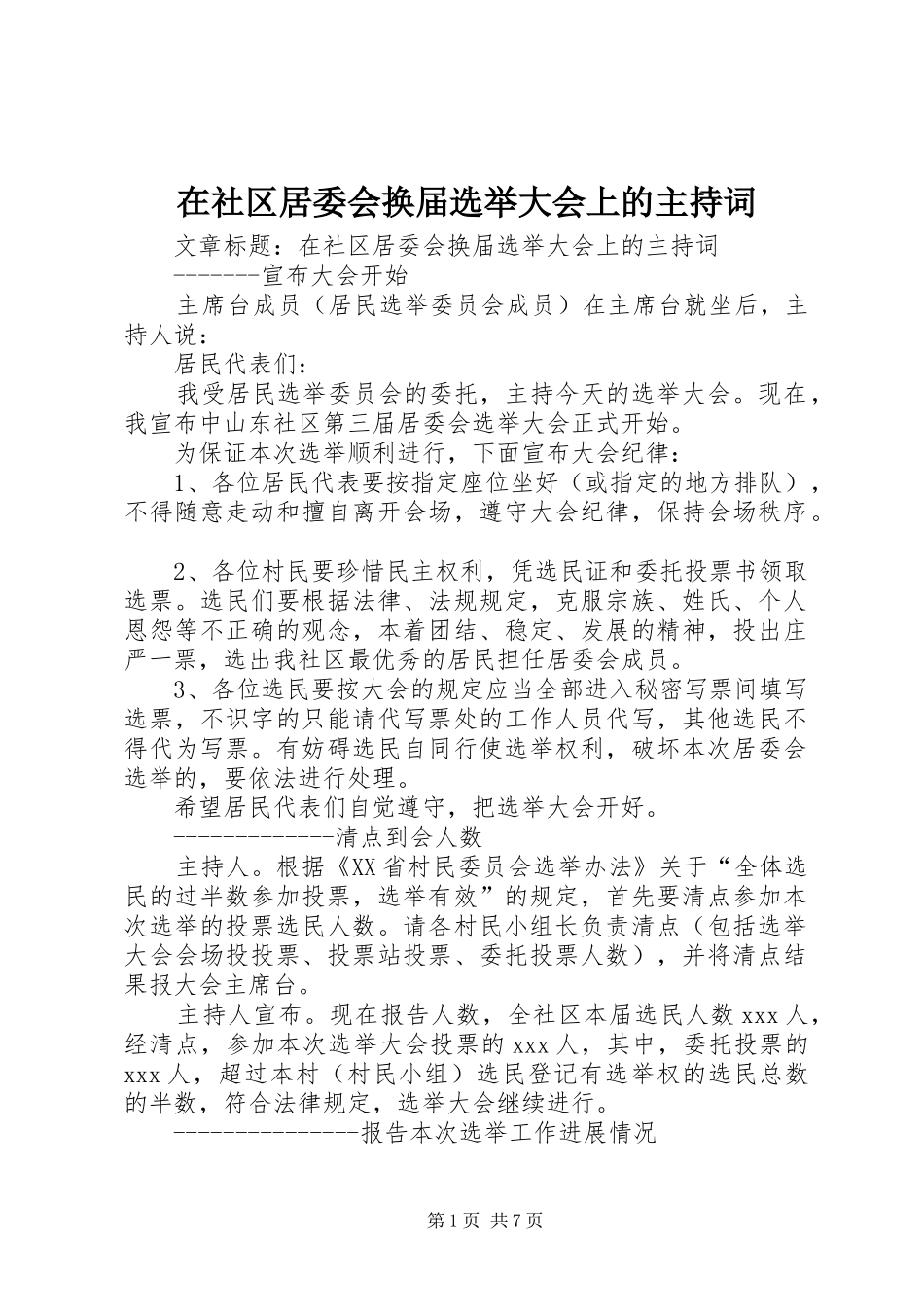 在社区居委会换届选举大会上的主持词

文章标题：在社区居委会换届选举大会上的主持词

-------宣布大会开始

主席台成员（居民选举委员会成员）在主席台就坐后，主持人说：

居民代表们：

我受居民选举委员会的委托，主持今天的选举大会。现在，我宣布中山东社区第三届居委会选举大会正式开始。

为保证本次选举顺利进行，下面宣布大会纪律：

1、各位居民代表要按指定座位坐好（或指定的地方排队），不得随意走动和擅自离开会场，遵守大会纪律，保持会场秩序。

2、各位村民要珍惜民主权利，凭选民证和委托投票书领取选票。选民们要根据法律、法规规定，克服宗族、姓氏、个人恩怨等不正确的观念，本着团结、稳定、发展的精神，投出庄严一票，选出我社区最优秀的居民担任居委会成员。

3、各位选民要按大会的规定应当全部进入秘密写票间填写选票，不识字的只能请代写票处的工作人员代写，其他选民不得代为写票。有妨碍选民自同行使选举权利，破坏本次居委会选举的，要依法进行处理。

希望居民代表们自觉遵守，把选举大会开好。

-------------清点到会人数

主持人。根据《XX省村民委员会选举办法》关于“全体选民的过半数参加投票，选举有效”的规定，首先要清点参加本次选举的投票选民人数。请各村民小组长负责清点（包括选举大会会场投投票、投票站投票、委托投票人数），并将清点结果报大会主席台。

主持人宣布。现在报告人数，全社区本届选民人数xxx人，经清点，参加本次选举大会投票的xxx人，其中，委托投票的xxx人，超过本村（村民小组）选民登记有选举权的选民总数的半数，符合法律规定，选举大会继续进行。

---------------报告本次选举工作进展情况

第1页 共7页